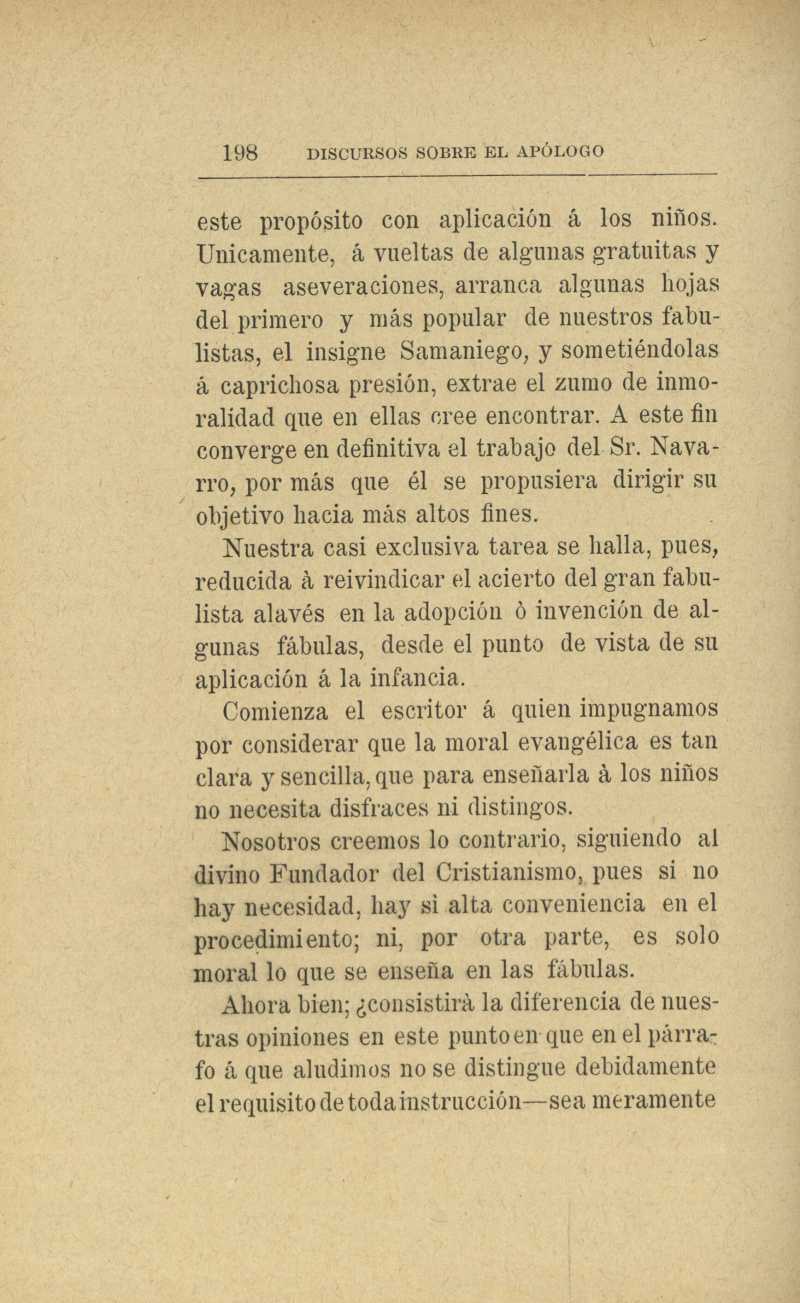 198 DISCURSOS SOBRE EL APÓLOGO

este propósito con aplicación á los niños. Unicamente, á vueltas de algunas gratuitas y vagas aseveraciones, arranca algunas hojas del primero y más popular de nuestros fabulistas, el insigne Samaniego, y sometiéndolas á caprichosa presión, extrae el zumo de inmoralidad que en ellas cree encontrar. A este fin converge en definitiva el trabajo del Sr. Navarro, por más que él se propusiera dirigir su objetivo hacia más altos fines.

Nuestra casi exclusiva tarea se halla, pues, reducida à reivindicar el acierto del gran fabulista alavés en la adopción ò invención de algunas fábulas, desde el punto de vista de su aplicación á la infancia.

Comienza el escritor á quien impugnamos por considerar que la moral evangélica es tan clara y sencilla, que para enseñarla à los niños no necesita disfraces ni distingos.

Nosotros creemos lo contrario, siguiendo al divino Fundador del Cristianismo, pues si no hay necesidad, hay sì alta conveniencia en el procedimiento; ni, por otra parte, es solo moral lo que se enseña en las fábulas.

Ahora bien; ¿consistirà la diferencia de nuestras opiniones en este punto en que en el párrafo á que aludimos no se distingue debidamente el requisito de toda instrucción—sea meramente